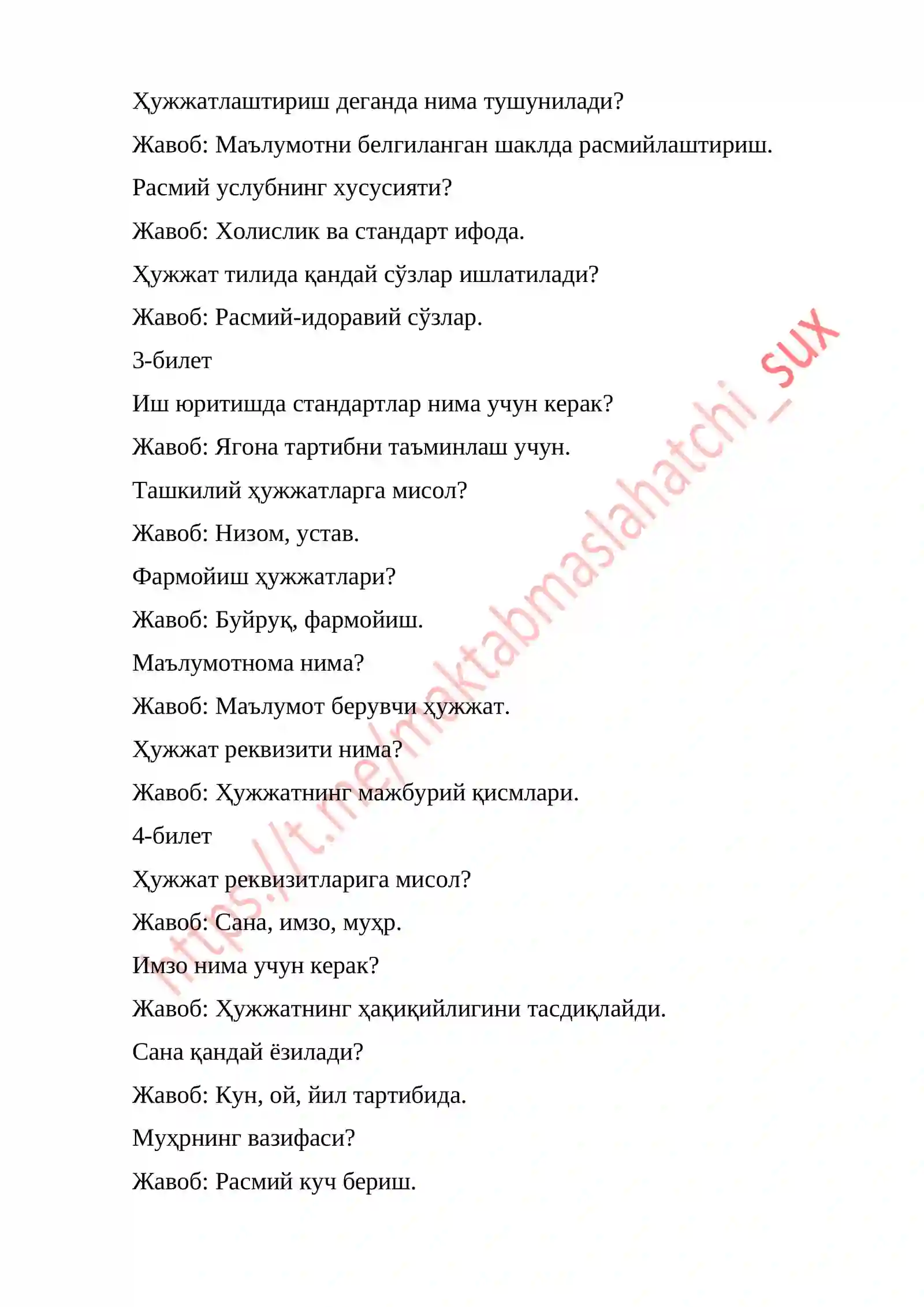 Ҳужжатлаштириш деганда нима тушунилади?

Жавоб: Маълумотни белгиланган шаклда расмийлаштириш.

Расмий услубнинг хусусияти?

Жавоб: Холислик ва стандарт ифода.

Ҳужжат тилида қандай сўзлар ишлатилади?

Жавоб: Расмий-идоравий сўзлар.

3-билет

Иш юритишда стандартлар нима учун керак?

Жавоб: Ягона тартибни таъминлаш учун.

Ташкилий ҳужжатларга мисол?

Жавоб: Низом, устав.

Фармойиш ҳужжатлари?

Жавоб: Буйруқ, фармойиш.

Маълумотнома нима?

Жавоб: Маълумот берувчи ҳужжат.

Ҳужжат реквизити нима?

Жавоб: Ҳужжатнинг мажбурий қисмлари.

4-билет

Ҳужжат реквизитларига мисол?

Жавоб: Сана, имзо, муҳр.

Имзо нима учун керак?

Жавоб: Ҳужжатнинг ҳақиқийлигини тасдиқлайди.

Сана қандай ёзилади?

Жавоб: Кун, ой, йил тартибида.

Муҳрнинг вазифаси?

Жавоб: Расмий куч бериш.

https://t.me/maktabmaslahatchi_sux